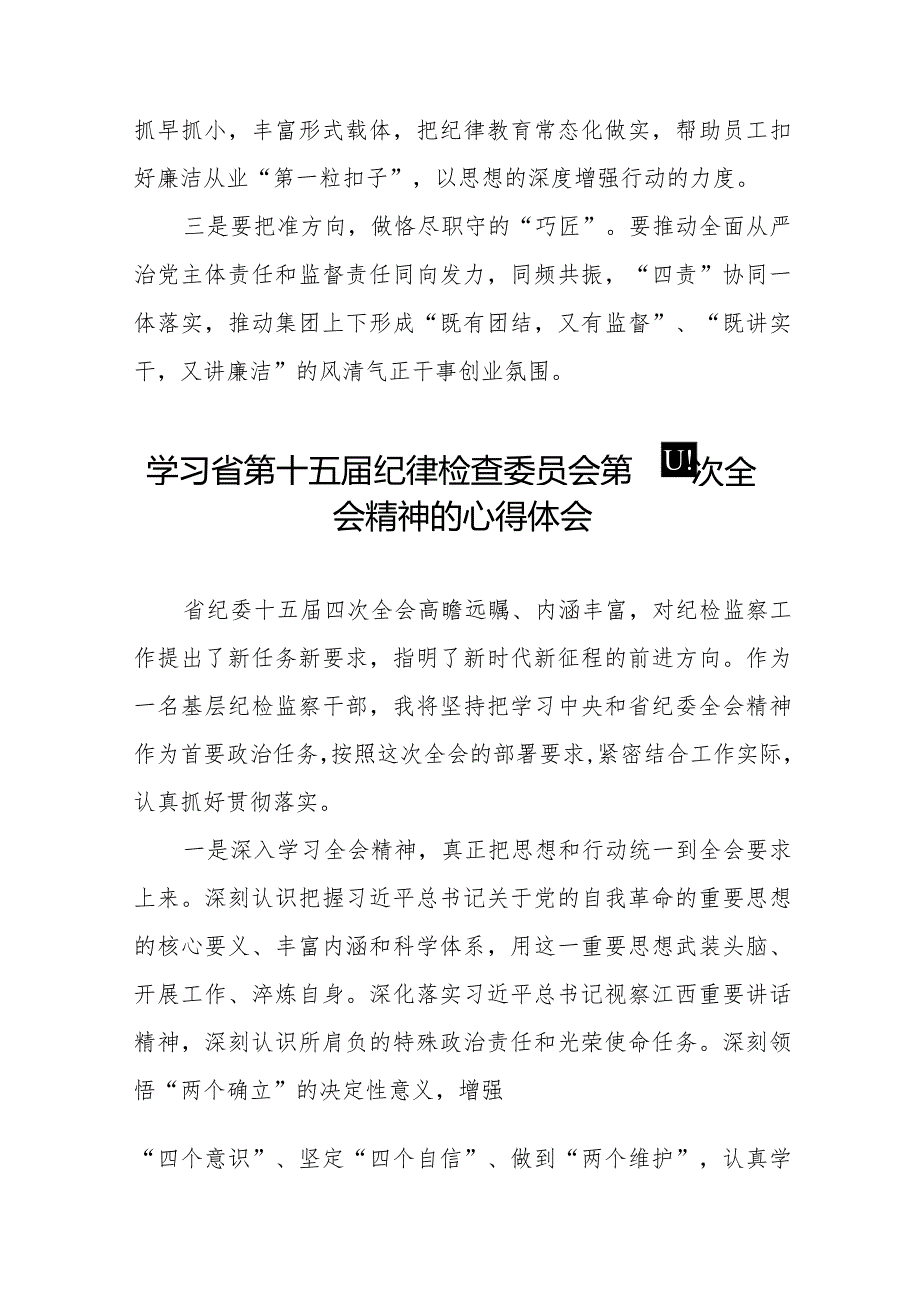 抓早抓小，丰富形式载体，把纪律教育常态化做实，帮助员工扣好廉洁从业“第一粒扣子”，以思想的深度增强行动的力度。

三是要把准方向，做恪尽职守的“巧匠”。要推动全面从严治党主体责任和监督责任同向发力，同频共振，“四责”协同一体落实，推动集团上下形成“既有团结，又有监督”、“既讲实干，又讲廉洁”的风清气正干事创业氛围。

学习省第十五届纪律检查委员会第 U! 次全会精神的心得体会

省纪委十五届四次全会高瞻远瞩、内涵丰富，对纪检监察工作提出了新任务新要求，指明了新时代新征程的前进方向。作为一名基层纪检监察干部，我将坚持把学习中央和省纪委全会精神作为首要政治任务，按照这次全会的部署要求，紧密结合工作实际，认真抓好贯彻落实。

一是深入学习全会精神，真正把思想和行动统一到全会要求上来。深刻认识把握习近平总书记关于党的自我革命的重要思想的核心要义、丰富内涵和科学体系，用这一重要思想武装头脑、开展工作、淬炼自身。深化落实习近平总书记视察江西重要讲话精神，深刻认识所肩负的特殊政治责任和光荣使命任务。深刻领悟“两个确立”的决定性意义，增强

“四个意识”、坚定“四个自信”、做到“两个维护”，认真学